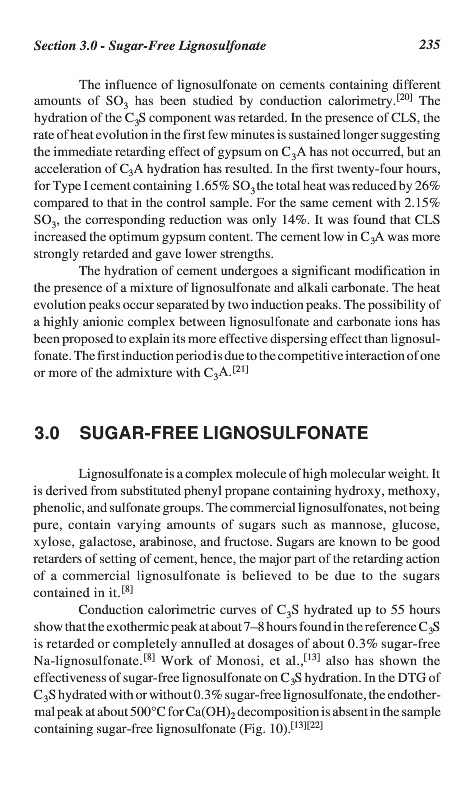 Section 3.0 - Sugar-Free Lignosulfonate 235

The influence of lignosulfonate on cements containing different amounts of $SO_3$ has been studied by conduction calorimetry.$^{[20]}$ The hydration of the $C_3S$ component was retarded. In the presence of CLS, the rate of heat evolution in the first few minutes is sustained longer suggesting the immediate retarding effect of gypsum on $C_3A$ has not occurred, but an acceleration of $C_3A$ hydration has resulted. In the first twenty-four hours, for Type I cement containing 1.65% $SO_3$ the total heat was reduced by 26% compared to that in the control sample. For the same cement with 2.15% $SO_3$, the corresponding reduction was only 14%. It was found that CLS increased the optimum gypsum content. The cement low in $C_3A$ was more strongly retarded and gave lower strengths.

The hydration of cement undergoes a significant modification in the presence of a mixture of lignosulfonate and alkali carbonate. The heat evolution peaks occur separated by two induction peaks. The possibility of a highly anionic complex between lignosulfonate and carbonate ions has been proposed to explain its more effective dispersing effect than lignosulfonate. The first induction period is due to the competitive interaction of one or more of the admixture with $C_3A$.$^{[21]}$

3.0 SUGAR-FREE LIGNOSULFONATE

Lignosulfonate is a complex molecule of high molecular weight. It is derived from substituted phenyl propane containing hydroxy, methoxy, phenolic, and sulfonate groups. The commercial lignosulfonates, not being pure, contain varying amounts of sugars such as mannose, glucose, xylose, galactose, arabinose, and fructose. Sugars are known to be good retarders of setting of cement, hence, the major part of the retarding action of a commercial lignosulfonate is believed to be due to the sugars contained in it.$^{[8]}$

Conduction calorimetric curves of $C_3S$ hydrated up to 55 hours show that the exothermic peak at about 7–8 hours found in the reference $C_3S$ is retarded or completely annulled at dosages of about 0.3% sugar-free Na-lignosulfonate.$^{[8]}$ Work of Monosi, et al.,$^{[13]}$ also has shown the effectiveness of sugar-free lignosulfonate on $C_3S$ hydration. In the DTG of $C_3S$ hydrated with or without 0.3% sugar-free lignosulfonate, the endothermal peak at about 500°C for $Ca(OH)_2$ decomposition is absent in the sample containing sugar-free lignosulfonate (Fig. 10).$^{[13][22]}$